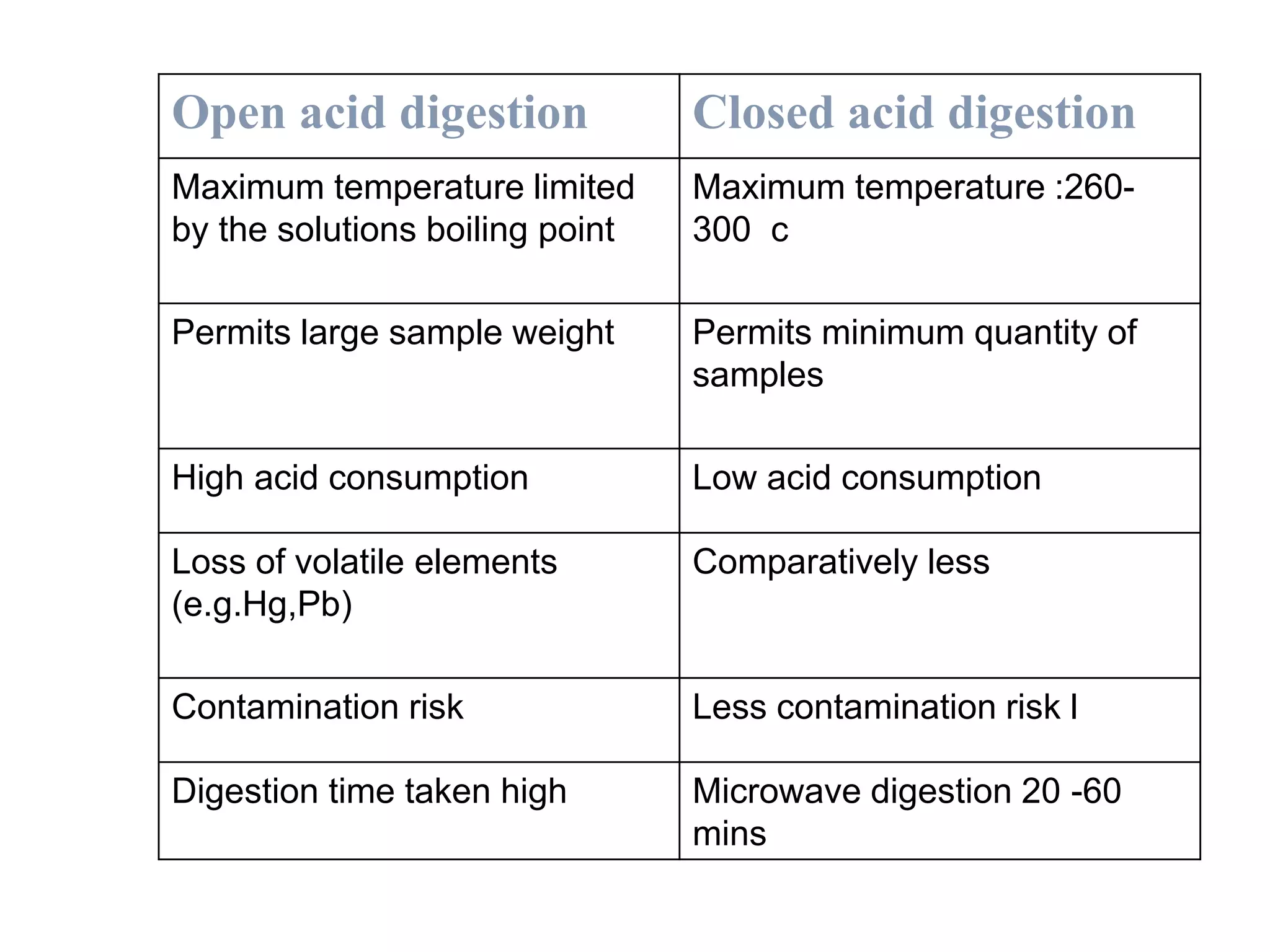 | Open acid digestion | Closed acid digestion |
|---|---|
| Maximum temperature limited by the solutions boiling point | Maximum temperature :260-300 c |
| Permits large sample weight | Permits minimum quantity of samples |
| High acid consumption | Low acid consumption |
| Loss of volatile elements (e.g.Hg,Pb) | Comparatively less |
| Contamination risk | Less contamination risk l |
| Digestion time taken high | Microwave digestion 20 -60 mins |